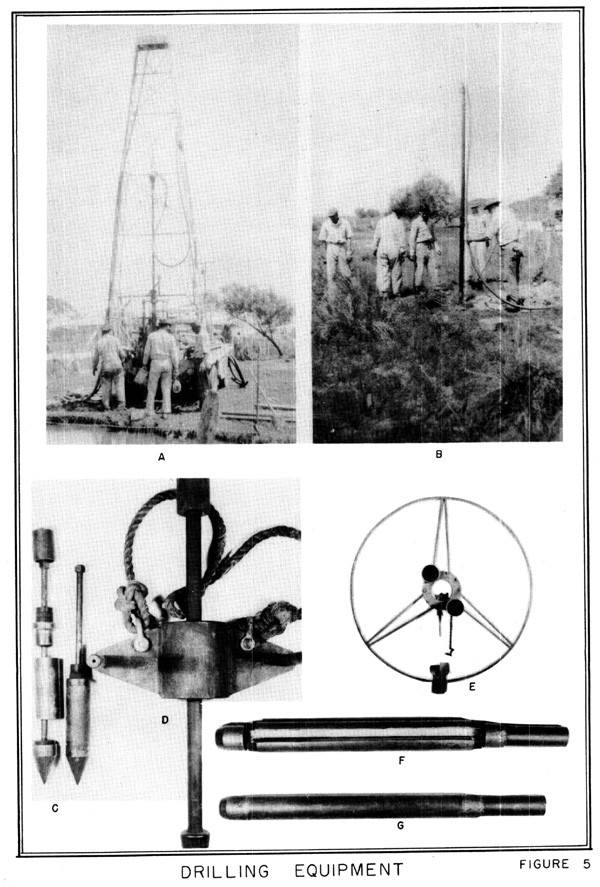 A

B

C

D

E

F

G

DRILLING EQUIPMENT

FIGURE 5